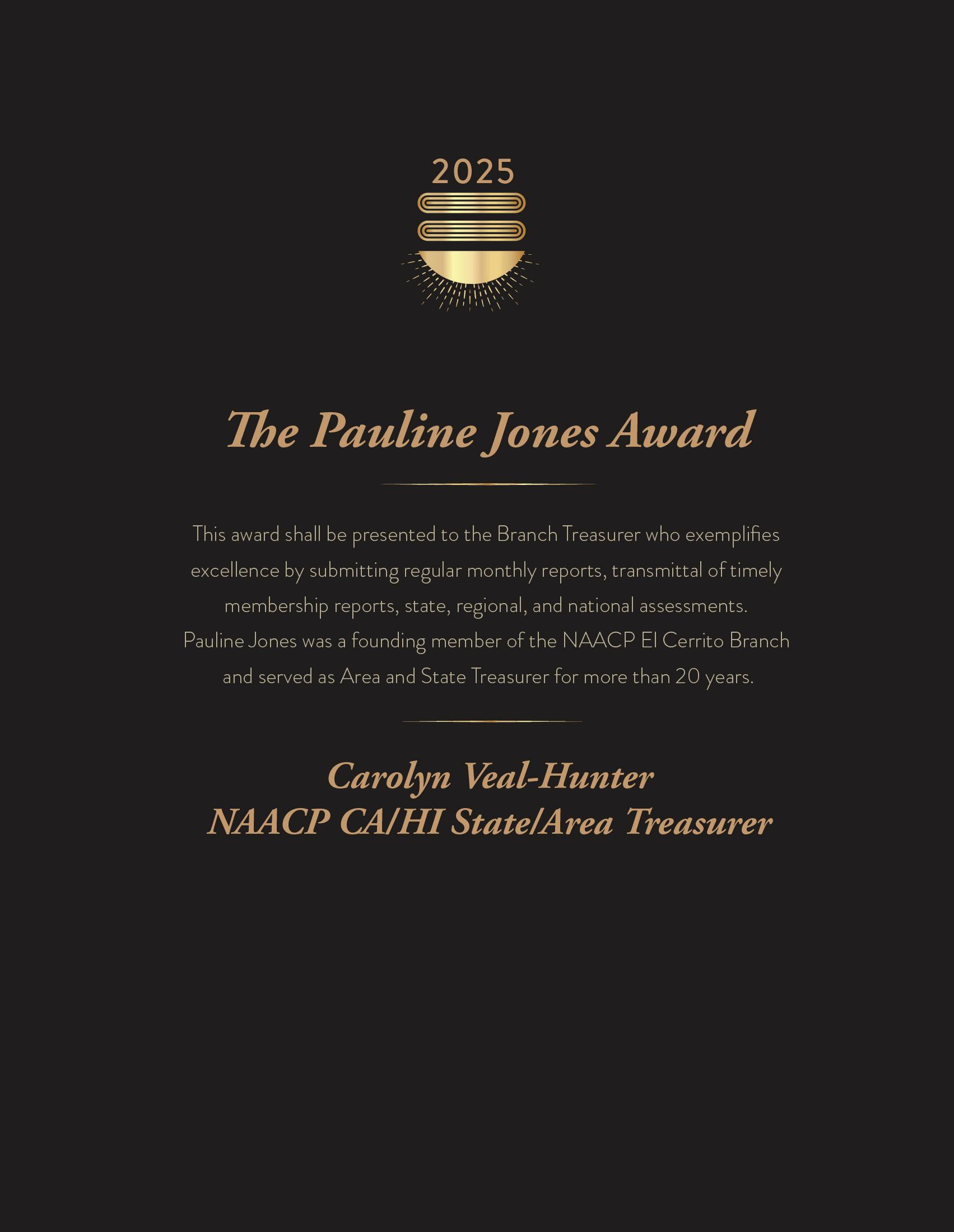 2025

The Pauline Jones Award

This award shall be presented to the Branch Treasurer who exemplifies excellence by submitting regular monthly reports, transmittal of timely membership reports, state, regional, and national assessments. Pauline Jones was a founding member of the NAACP El Cerrito Branch and served as Area and State Treasurer for more than 20 years.

Carolyn Veal-Hunter
NAACP CA/HI State/Area Treasurer